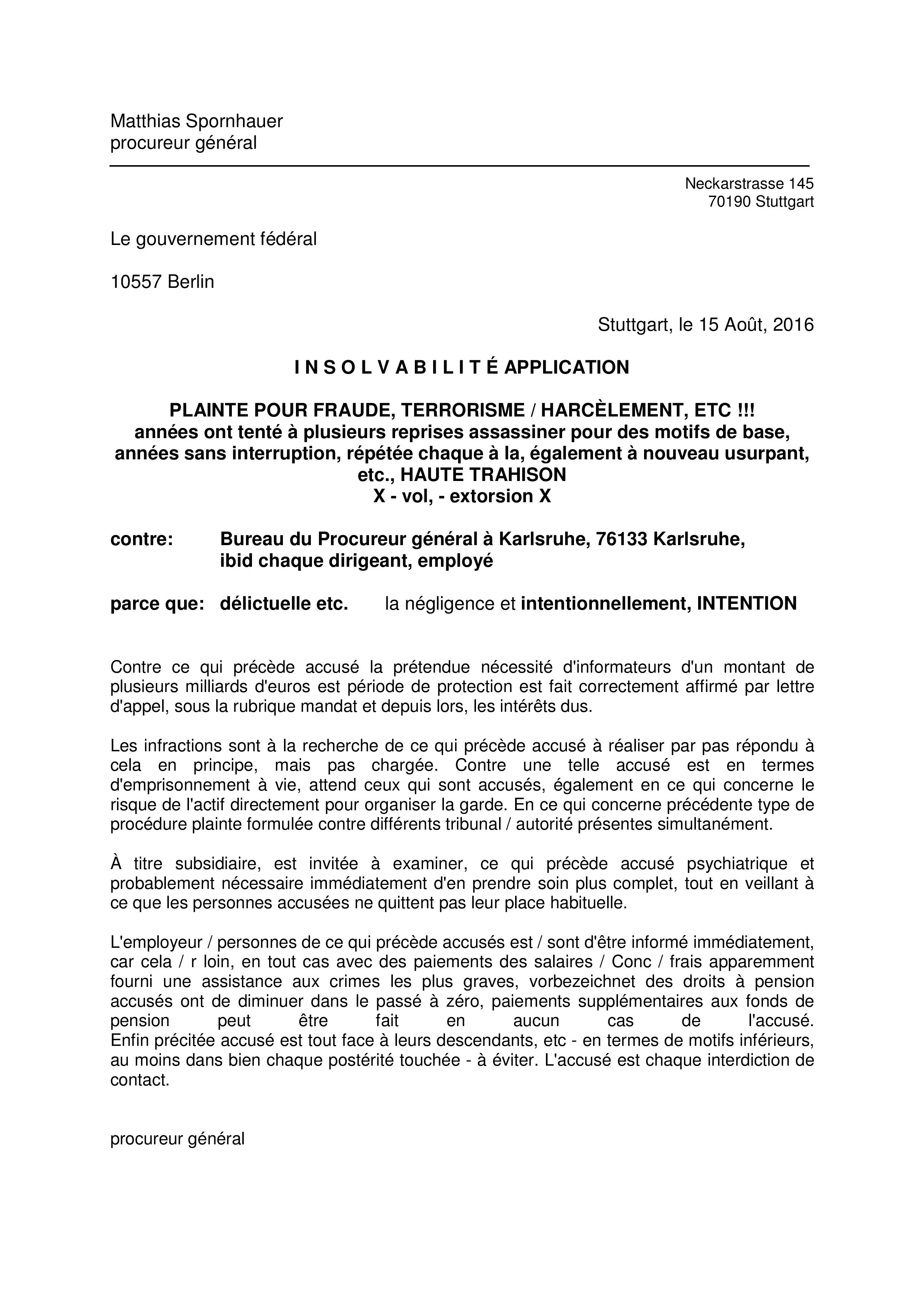 Matthias Spornhauer
procureur général

Neckarstrasse 145
70190 Stuttgart

Le gouvernement fédéral

10557 Berlin

Stuttgart, le 15 Août, 2016

I N S O L V A B I L I T É APPLICATION

PLAINTE POUR FRAUDE, TERRORISME / HARCÈLEMENT, ETC !!!
années ont tenté à plusieurs reprises assassiner pour des motifs de base, années sans interruption, répétée chaque à la, également à nouveau usurpant, etc., HAUTE TRAHISON
X - vol, - extorsion X

contre: Bureau du Procureur général à Karlsruhe, 76133 Karlsruhe, ibid chaque dirigeant, employé

parce que: délictuelle etc. la négligence et intentionnellement, INTENTION

Contre ce qui précède accusé la prétendue nécessité d'informateurs d'un montant de plusieurs milliards d'euros est période de protection est fait correctement affirmé par lettre d'appel, sous la rubrique mandat et depuis lors, les intérêts dus.

Les infractions sont à la recherche de ce qui précède accusé à réaliser par pas répondu à cela en principe, mais pas chargée. Contre une telle accusé est en termes d'emprisonnement à vie, attend ceux qui sont accusés, également en ce qui concerne le risque de l'actif directement pour organiser la garde. En ce qui concerne précédente type de procédure plainte formulée contre différents tribunal / autorité présentes simultanément.

À titre subsidiaire, est invitée à examiner, ce qui précède accusé psychiatrique et probablement nécessaire immédiatement d'en prendre soin plus complet, tout en veillant à ce que les personnes accusées ne quittent pas leur place habituelle.

L'employeur / personnes de ce qui précède accusés est / sont d'être informé immédiatement, car cela / r loin, en tout cas avec des paiements des salaires / Conc / frais apparemment fourni une assistance aux crimes les plus graves, vorbezeichnet des droits à pension accusés ont de diminuer dans le passé à zéro, paiements supplémentaires aux fonds de pension peut être fait en aucun cas de l'accusé.
Enfin précitée accusé est tout face à leurs descendants, etc - en termes de motifs inférieurs, au moins dans bien chaque postérité touchée - à éviter. L'accusé est chaque interdiction de contact.

procureur général